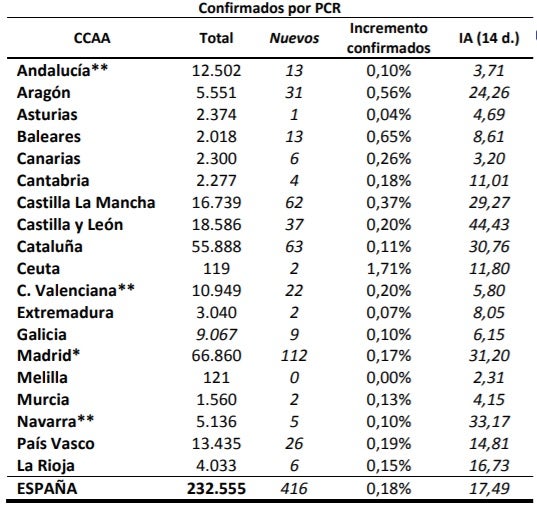 Confirmados por PCR

| CCAA | Total | Nuevos | Incremento confirmados | IA (14 d.) |
|---|---|---|---|---|
| Andalucía** | 12.502 | 13 | 0,10% | 3,71 |
| Aragón | 5.551 | 31 | 0,56% | 24,26 |
| Asturias | 2.374 | 1 | 0,04% | 4,69 |
| Baleares | 2.018 | 13 | 0,65% | 8,61 |
| Canarias | 2.300 | 6 | 0,26% | 3,20 |
| Cantabria | 2.277 | 4 | 0,18% | 11,01 |
| Castilla La Mancha | 16.739 | 62 | 0,37% | 29,27 |
| Castilla y León | 18.586 | 37 | 0,20% | 44,43 |
| Cataluña | 55.888 | 63 | 0,11% | 30,76 |
| Ceuta | 119 | 2 | 1,71% | 11,80 |
| C. Valenciana** | 10.949 | 22 | 0,20% | 5,80 |
| Extremadura | 3.040 | 2 | 0,07% | 8,05 |
| Galicia | 9.067 | 9 | 0,10% | 6,15 |
| Madrid* | 66.860 | 112 | 0,17% | 31,20 |
| Melilla | 121 | 0 | 0,00% | 2,31 |
| Murcia | 1.560 | 2 | 0,13% | 4,15 |
| Navarra** | 5.136 | 5 | 0,10% | 33,17 |
| País Vasco | 13.435 | 26 | 0,19% | 14,81 |
| La Rioja | 4.033 | 6 | 0,15% | 16,73 |
| ESPAÑA | 232.555 | 416 | 0,18% | 17,49 |